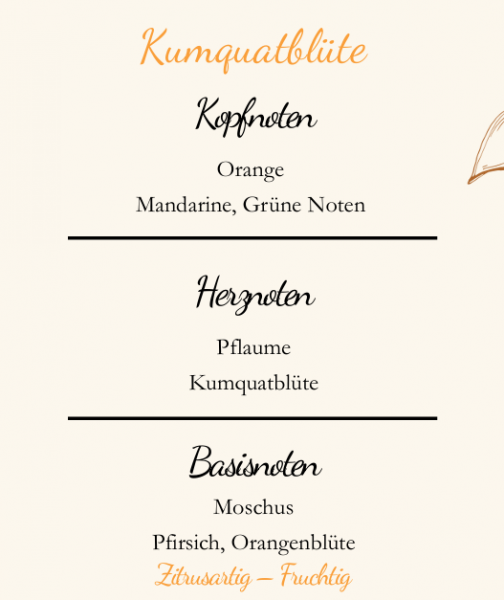 Kumquatblüte

Kopfnoten

Orange

Mandarine, Grüne Noten

Herznoten

Pflaume

Kumquatblüte

Basisnoten

Moschus

Pfirsich, Orangenblüte

Zitrusartig – Fruchtig